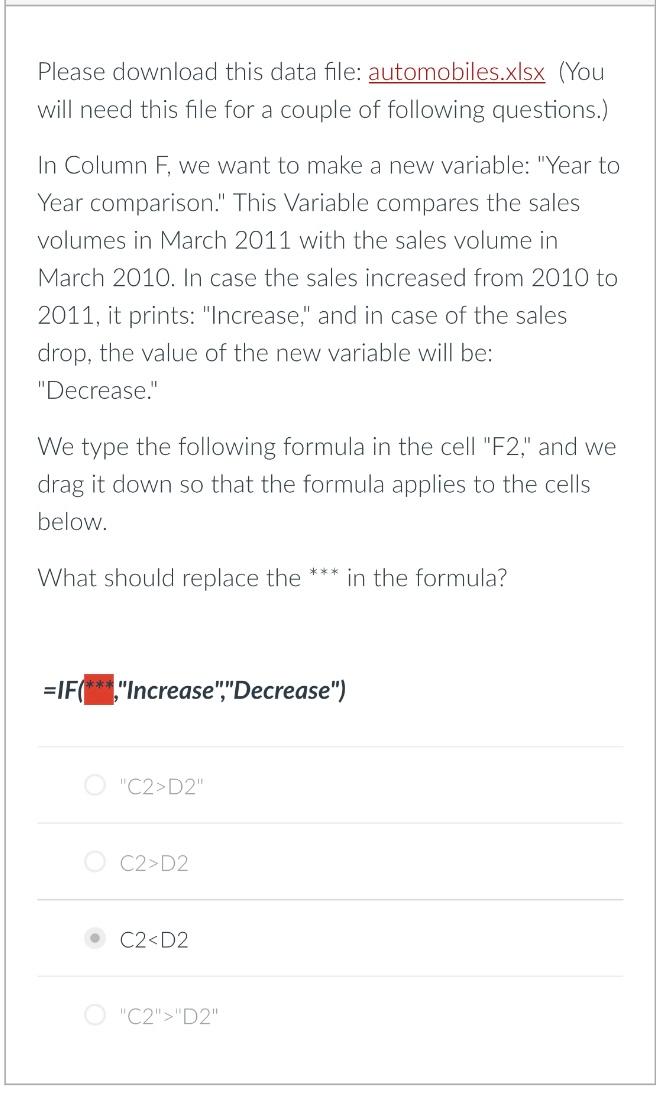 Please download this data file: automobiles.xlsx (You will need this file for a couple of following questions.)

In Column F, we want to make a new variable: "Year to Year comparison." This Variable compares the sales volumes in March 2011 with the sales volume in March 2010. In case the sales increased from 2010 to 2011, it prints: "Increase," and in case of the sales drop, the value of the new variable will be: "Decrease."

We type the following formula in the cell "F2," and we drag it down so that the formula applies to the cells below.

What should replace the *** in the formula?

=IF(***,"Increase","Decrease")

"C2>D2"

C2>D2

C2<D2

"C2">"D2"